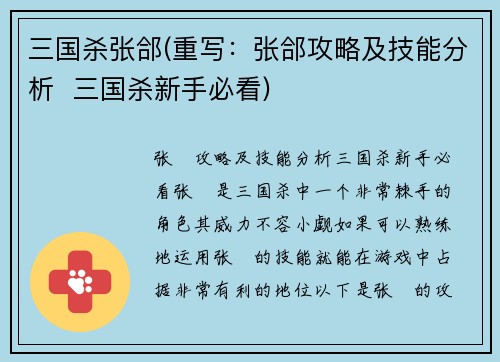 三国杀张郃(重写：张郃攻略及技能分析 三国杀新手必看)

张 攻略及技能分析三国杀新手必看张 是三国杀中一个非常棘手的角色其威力不容小觑如果可以熟练地运用张 的技能就能在游戏中占据非常有利的地位以下是张 的攻